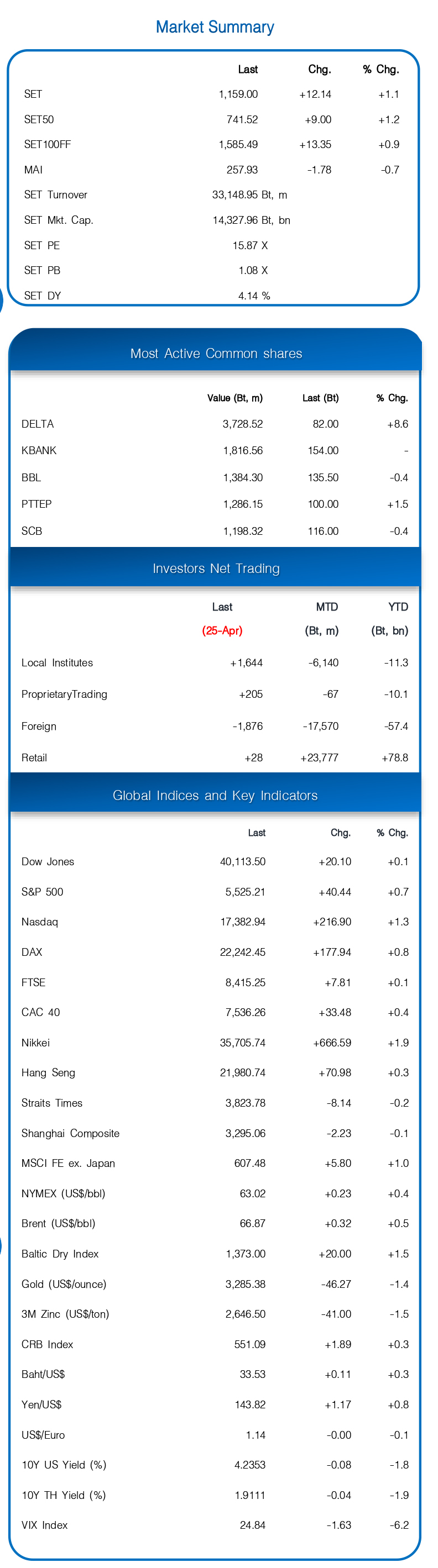 Market Summary

| | Last | Chg. | % Chg. |
|---|---|---|---|
| SET | 1,159.00 | +12.14 | +1.1 |
| SET50 | 741.52 | +9.00 | +1.2 |
| SET100FF | 1,585.49 | +13.35 | +0.9 |
| MAI | 257.93 | -1.78 | -0.7 |
| SET Turnover | 33,148.95 Bt, m | | |
| SET Mkt. Cap. | 14,327.96 Bt, bn | | |
| SET PE | 15.87 X | | |
| SET PB | 1.08 X | | |
| SET DY | 4.14 % | | |

Most Active Common shares

| | Value (Bt, m) | Last (Bt) | % Chg. |
|---|---|---|---|
| DELTA | 3,728.52 | 82.00 | +8.6 |
| KBANK | 1,816.56 | 154.00 | - |
| BBL | 1,384.30 | 135.50 | -0.4 |
| PTTEP | 1,286.15 | 100.00 | +1.5 |
| SCB | 1,198.32 | 116.00 | -0.4 |

Investors Net Trading

| | Last (25-Apr) | MTD (Bt, m) | YTD (Bt, bn) |
|---|---|---|---|
| Local Institutes | +1,644 | -6,140 | -11.3 |
| ProprietaryTrading | +205 | -67 | -10.1 |
| Foreign | -1,876 | -17,570 | -57.4 |
| Retail | +28 | +23,777 | +78.8 |

Global Indices and Key Indicators

| | Last | Chg. | % Chg. |
|---|---|---|---|
| Dow Jones | 40,113.50 | +20.10 | +0.1 |
| S&P 500 | 5,525.21 | +40.44 | +0.7 |
| Nasdaq | 17,382.94 | +216.90 | +1.3 |
| DAX | 22,242.45 | +177.94 | +0.8 |
| FTSE | 8,415.25 | +7.81 | +0.1 |
| CAC 40 | 7,536.26 | +33.48 | +0.4 |
| Nikkei | 35,705.74 | +666.59 | +1.9 |
| Hang Seng | 21,980.74 | +70.98 | +0.3 |
| Straits Times | 3,823.78 | -8.14 | -0.2 |
| Shanghai Composite | 3,295.06 | -2.23 | -0.1 |
| MSCI FE ex. Japan | 607.48 | +5.80 | +1.0 |
| NYMEX (US$/bbl) | 63.02 | +0.23 | +0.4 |
| Brent (US$/bbl) | 66.87 | +0.32 | +0.5 |
| Baltic Dry Index | 1,373.00 | +20.00 | +1.5 |
| Gold (US$/ounce) | 3,285.38 | -46.27 | -1.4 |
| 3M Zinc (US$/ton) | 2,646.50 | -41.00 | -1.5 |
| CRB Index | 551.09 | +1.89 | +0.3 |
| Baht/US$ | 33.53 | +0.11 | +0.3 |
| Yen/US$ | 143.82 | +1.17 | +0.8 |
| US$/Euro | 1.14 | -0.00 | -0.1 |
| 10Y US Yield (%) | 4.2353 | -0.08 | -1.8 |
| 10Y TH Yield (%) | 1.9111 | -0.04 | -1.9 |
| VIX Index | 24.84 | -1.63 | -6.2 |